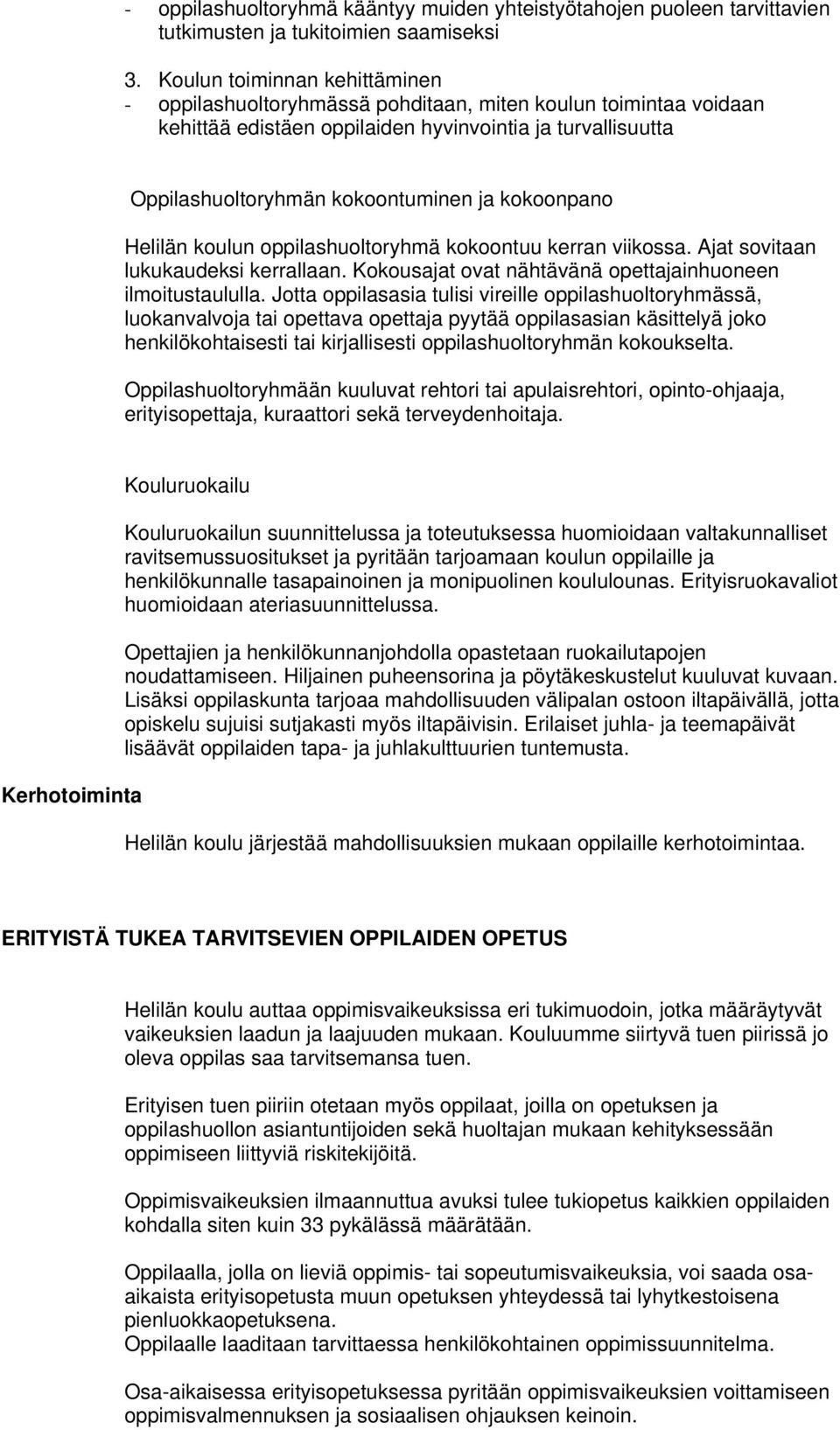 - oppilashuoltoryhmä kääntyy muiden yhteistyötahojen puoleen tarvittavien tutkimusten ja tukitoimien saamiseksi

3. Koulun toiminnan kehittäminen
- oppilashuoltoryhmässä pohditaan, miten koulun toimintaa voidaan kehittää edistäen oppilaiden hyvinvointia ja turvallisuutta

Oppilashuoltoryhmän kokoontuminen ja kokoonpano

Helilän koulun oppilashuoltoryhmä kokoontuu kerran viikossa. Ajat sovitaan lukukaudeksi kerrallaan. Kokousajat ovat nähtävänä opettajainhuoneen ilmoitustaululla. Jotta oppilasasia tulisi vireille oppilashuoltoryhmässä, luokanvalvoja tai opettava opettaja pyytää oppilasasian käsittelyä joko henkilökohtaisesti tai kirjallisesti oppilashuoltoryhmän kokoukselta.

Oppilashuoltoryhmään kuuluvat rehtori tai apulaisrehtori, opinto-ohjaaja, erityisopettaja, kuraattori sekä terveydenhoitaja.

Kouluruokailu

Kouluruokailun suunnittelussa ja toteutuksessa huomioidaan valtakunnalliset ravitsemussuositukset ja pyritään tarjoamaan koulun oppilaille ja henkilökunnalle tasapainoinen ja monipuolinen koululounas. Erityisruokavaliot huomioidaan ateriasuunnittelussa.

Opettajien ja henkilökunnanjohdolla opastetaan ruokailutapojen noudattamiseen. Hiljainen puheensorina ja pöytäkeskustelut kuuluvat kuvaan. Lisäksi oppilaskunta tarjoaa mahdollisuuden välipalan ostoon iltapäivällä, jotta opiskelu sujuisi sutjakasti myös iltapäivisin. Erilaiset juhla- ja teemapäivät lisäävät oppilaiden tapa- ja juhlakulttuurien tuntemusta.

Kerhotoiminta

Helilän koulu järjestää mahdollisuuksien mukaan oppilaille kerhotoimintaa.

ERITYISTÄ TUKEA TARVITSEVIEN OPPILAIDEN OPETUS

Helilän koulu auttaa oppimisvaikeuksissa eri tukimuodoin, jotka määräytyvät vaikeuksien laadun ja laajuuden mukaan. Kouluumme siirtyvä tuen piirissä jo oleva oppilas saa tarvitsemansa tuen.

Erityisen tuen piiriin otetaan myös oppilaat, joilla on opetuksen ja oppilashuollon asiantuntijoiden sekä huoltajan mukaan kehityksessään oppimiseen liittyviä riskitekijöitä.

Oppimisvaikeuksien ilmaannuttua avuksi tulee tukiopetus kaikkien oppilaiden kohdalla siten kuin 33 pykälässä määrätään.

Oppilaalla, jolla on lieviä oppimis- tai sopeutumisvaikeuksia, voi saada osa-aikaista erityisopetusta muun opetuksen yhteydessä tai lyhytkestoisena pienluokkaopetuksena.
Oppilaalle laaditaan tarvittaessa henkilökohtainen oppimissuunnitelma.

Osa-aikaisessa erityisopetuksessa pyritään oppimisvaikeuksien voittamiseen oppimisvalmennuksen ja sosiaalisen ohjauksen keinoin.